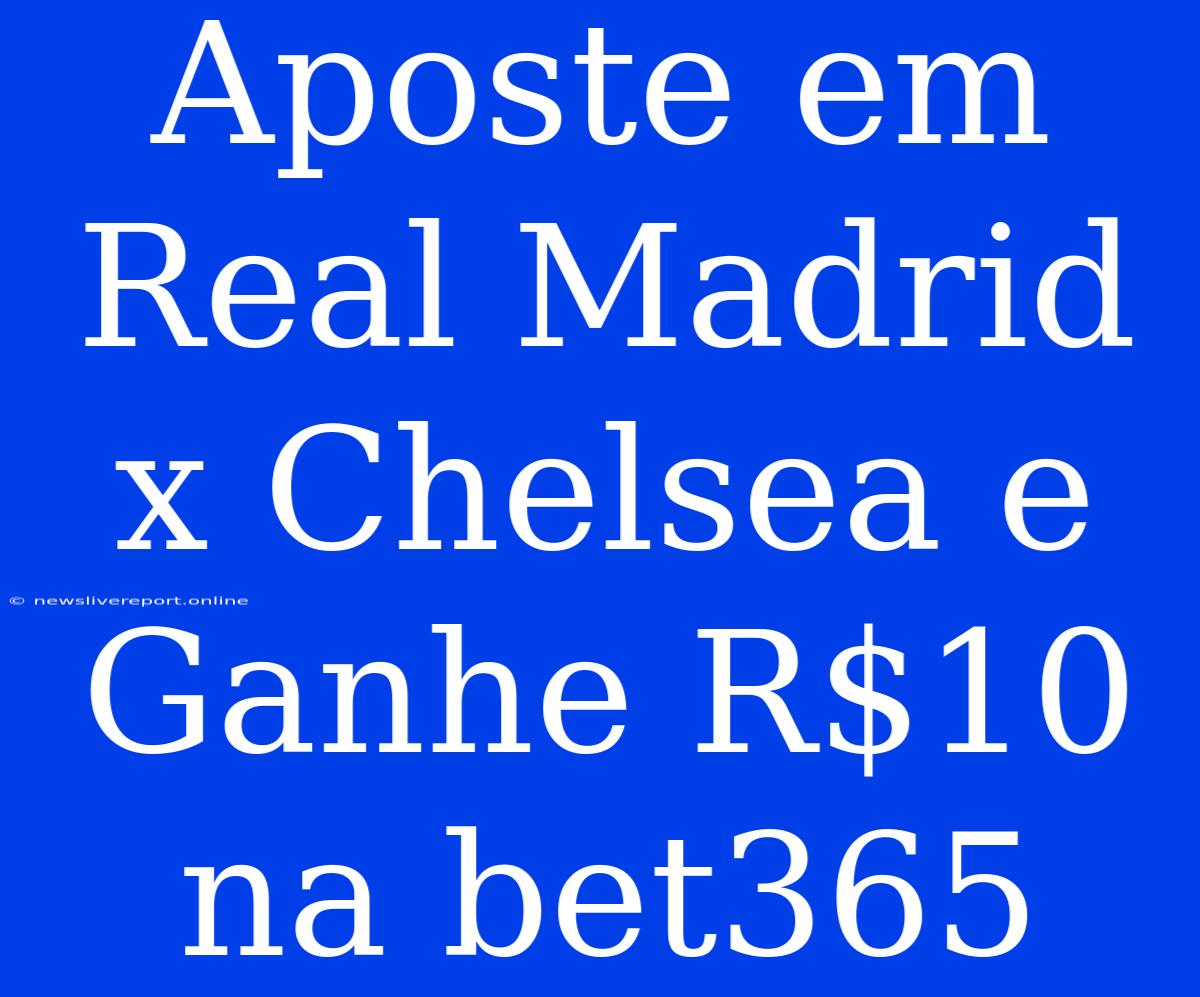 Aposte em Real Madrid x Chelsea e Ganhe R\$10 na bet365

© newslivereport.online